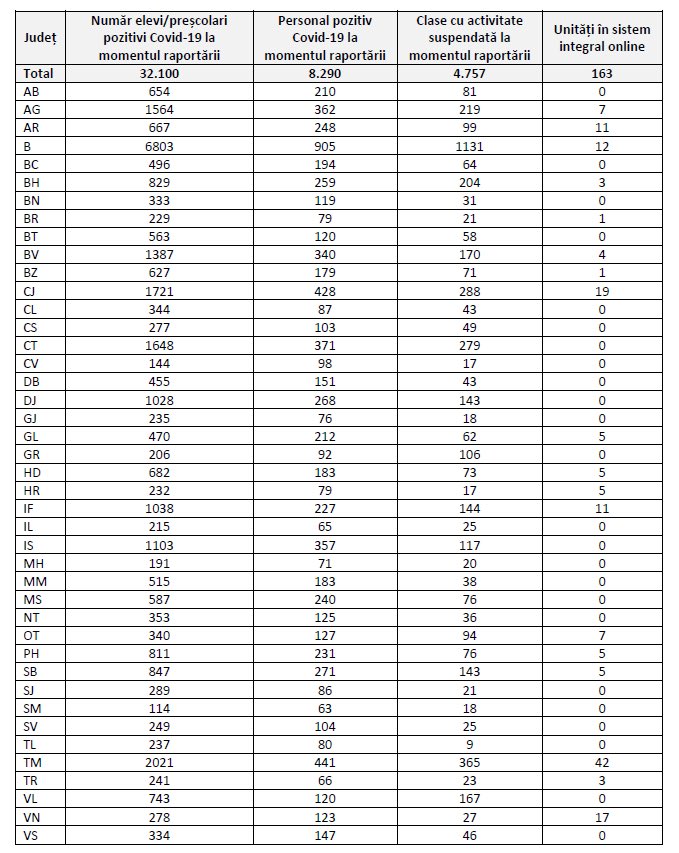 | Județ | Număr elevi/preșcolari pozitivi Covid-19 la momentul raportării | Personal pozitiv Covid-19 la momentul raportării | Clase cu activitate suspendată la momentul raportării | Unități în sistem integral online |
|---|---|---|---|---|
| Total | 32.100 | 8.290 | 4.757 | 163 |
| AB | 654 | 210 | 81 | 0 |
| AG | 1564 | 362 | 219 | 7 |
| AR | 667 | 248 | 99 | 11 |
| B | 6803 | 905 | 1131 | 12 |
| BC | 496 | 194 | 64 | 0 |
| BH | 829 | 259 | 204 | 3 |
| BN | 333 | 119 | 31 | 0 |
| BR | 229 | 79 | 21 | 1 |
| BT | 563 | 120 | 58 | 0 |
| BV | 1387 | 340 | 170 | 4 |
| BZ | 627 | 179 | 71 | 1 |
| CJ | 1721 | 428 | 288 | 19 |
| CL | 344 | 87 | 43 | 0 |
| CS | 277 | 103 | 49 | 0 |
| CT | 1648 | 371 | 279 | 0 |
| CV | 144 | 98 | 17 | 0 |
| DB | 455 | 151 | 43 | 0 |
| DJ | 1028 | 268 | 143 | 0 |
| GJ | 235 | 76 | 18 | 0 |
| GL | 470 | 212 | 62 | 5 |
| GR | 206 | 92 | 106 | 0 |
| HD | 682 | 183 | 73 | 5 |
| HR | 232 | 79 | 17 | 5 |
| IF | 1038 | 227 | 144 | 11 |
| IL | 215 | 65 | 25 | 0 |
| IS | 1103 | 357 | 117 | 0 |
| MH | 191 | 71 | 20 | 0 |
| MM | 515 | 183 | 38 | 0 |
| MS | 587 | 240 | 76 | 0 |
| NT | 353 | 125 | 36 | 0 |
| OT | 340 | 127 | 94 | 7 |
| PH | 811 | 231 | 76 | 5 |
| SB | 847 | 271 | 143 | 5 |
| SJ | 289 | 86 | 21 | 0 |
| SM | 114 | 63 | 18 | 0 |
| SV | 249 | 104 | 25 | 0 |
| TL | 237 | 80 | 9 | 0 |
| TM | 2021 | 441 | 365 | 42 |
| TR | 241 | 66 | 23 | 3 |
| VL | 743 | 120 | 167 | 0 |
| VN | 278 | 123 | 27 | 17 |
| VS | 334 | 147 | 46 | 0 |